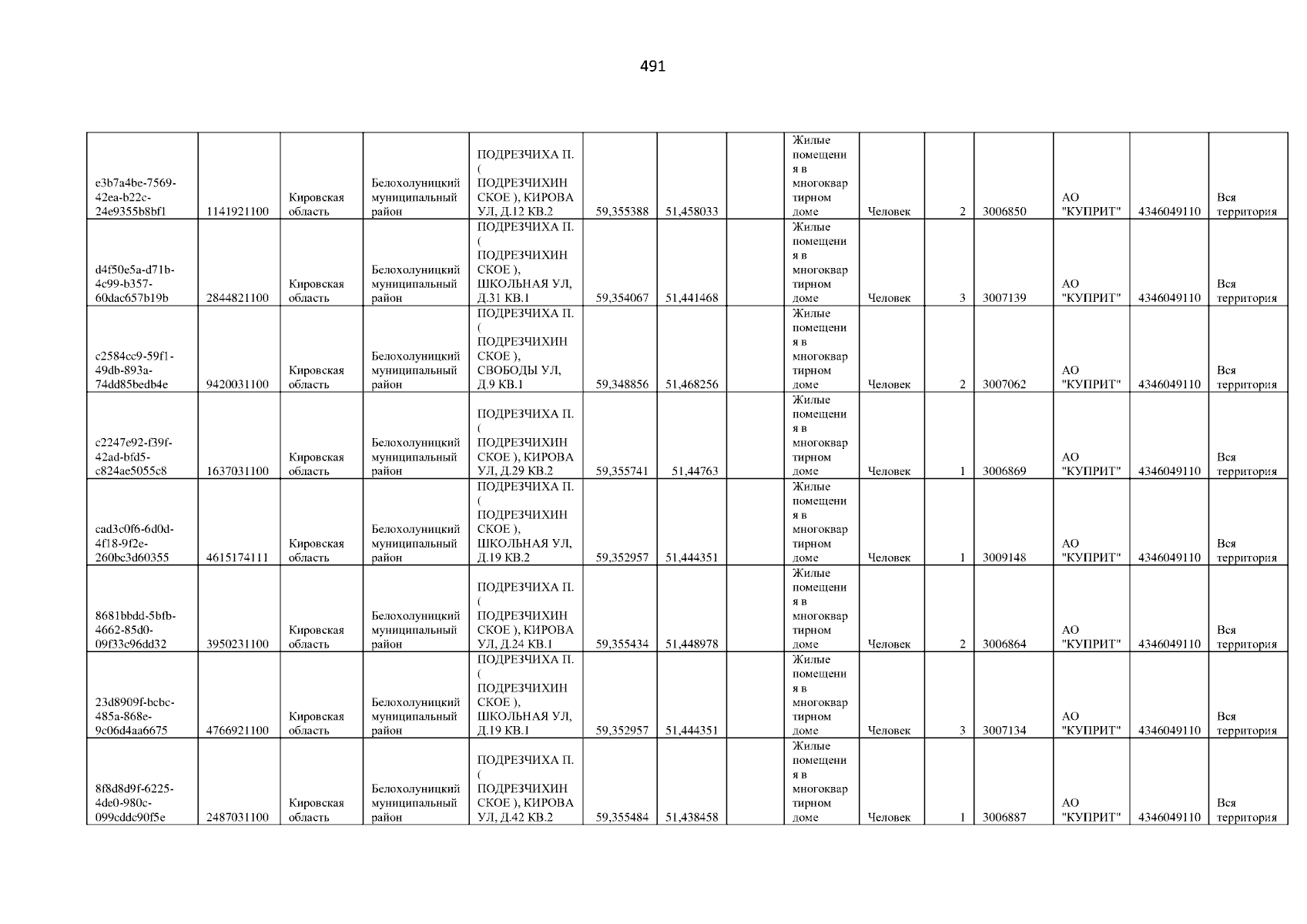 491

| e3b7a4be-7569-42ea-b22c-24e9355b8bf1 | 1141921100 | Кировская область | Белохолуницкий муниципальный район | ПОДРЕЗЧИХА П. ( ПОДРЕЗЧИХИНСКОЕ ), КИРОВА УЛ, Д.12 КВ.2 | 59,355388 | 51,458033 |  | Жилые помещения в многоквартирном доме | Человек | 2 | 3006850 | АО "КУПРИТ" | 4346049110 | Вся территория |
|---|---|---|---|---|---|---|---|---|---|---|---|---|---|---|
| d4f50e5a-d71b-4c99-b357-60dac657b19b | 2844821100 | Кировская область | Белохолуницкий муниципальный район | ПОДРЕЗЧИХА П. ( ПОДРЕЗЧИХИНСКОЕ ), ШКОЛЬНАЯ УЛ, Д.31 КВ.1 | 59,354067 | 51,441468 |  | Жилые помещения в многоквартирном доме | Человек | 3 | 3007139 | АО "КУПРИТ" | 4346049110 | Вся территория |
| c2584cc9-59f1-49db-893a-74dd85bedb4e | 9420031100 | Кировская область | Белохолуницкий муниципальный район | ПОДРЕЗЧИХА П. ( ПОДРЕЗЧИХИНСКОЕ ), СВОБОДЫ УЛ, Д.9 КВ.1 | 59,348856 | 51,468256 |  | Жилые помещения в многоквартирном доме | Человек | 2 | 3007062 | АО "КУПРИТ" | 4346049110 | Вся территория |
| c2247e92-f39f-42ad-bfd5-c824ae5055c8 | 1637031100 | Кировская область | Белохолуницкий муниципальный район | ПОДРЕЗЧИХА П. ( ПОДРЕЗЧИХИНСКОЕ ), КИРОВА УЛ, Д.29 КВ.2 | 59,355741 | 51,44763 |  | Жилые помещения в многоквартирном доме | Человек | 1 | 3006869 | АО "КУПРИТ" | 4346049110 | Вся территория |
| cad3c0f6-6d0d-4f18-9f2e-260bc3d60355 | 4615174111 | Кировская область | Белохолуницкий муниципальный район | ПОДРЕЗЧИХА П. ( ПОДРЕЗЧИХИНСКОЕ ), ШКОЛЬНАЯ УЛ, Д.19 КВ.2 | 59,352957 | 51,444351 |  | Жилые помещения в многоквартирном доме | Человек | 1 | 3009148 | АО "КУПРИТ" | 4346049110 | Вся территория |
| 8681bbdd-5bfb-4662-85d0-09f33c96dd32 | 3950231100 | Кировская область | Белохолуницкий муниципальный район | ПОДРЕЗЧИХА П. ( ПОДРЕЗЧИХИНСКОЕ ), КИРОВА УЛ, Д.24 КВ.1 | 59,355434 | 51,448978 |  | Жилые помещения в многоквартирном доме | Человек | 2 | 3006864 | АО "КУПРИТ" | 4346049110 | Вся территория |
| 23d8909f-bcbc-485a-868e-9c06d4aa6675 | 4766921100 | Кировская область | Белохолуницкий муниципальный район | ПОДРЕЗЧИХА П. ( ПОДРЕЗЧИХИНСКОЕ ), ШКОЛЬНАЯ УЛ, Д.19 КВ.1 | 59,352957 | 51,444351 |  | Жилые помещения в многоквартирном доме | Человек | 3 | 3007134 | АО "КУПРИТ" | 4346049110 | Вся территория |
| 8f8d8d9f-6225-4de0-980c-099cddc90f5e | 2487031100 | Кировская область | Белохолуницкий муниципальный район | ПОДРЕЗЧИХА П. ( ПОДРЕЗЧИХИНСКОЕ ), КИРОВА УЛ, Д.42 КВ.2 | 59,355484 | 51,438458 |  | Жилые помещения в многоквартирном доме | Человек | 1 | 3006887 | АО "КУПРИТ" | 4346049110 | Вся территория |